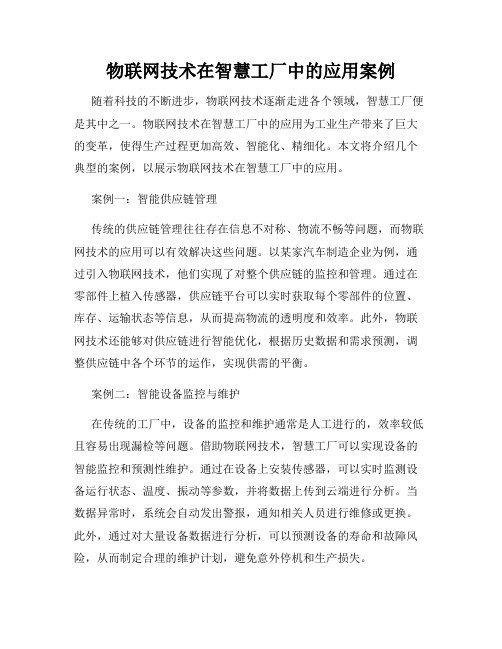 物联网技术在智慧工厂中的应用案例

随着科技的不断进步，物联网技术逐渐走进各个领域，智慧工厂便是其中之一。物联网技术在智慧工厂中的应用为工业生产带来了巨大的变革，使得生产过程更加高效、智能化、精细化。本文将介绍几个典型的案例，以展示物联网技术在智慧工厂中的应用。

案例一：智能供应链管理

传统的供应链管理往往存在信息不对称、物流不畅等问题，而物联网技术的应用可以有效解决这些问题。以某家汽车制造企业为例，通过引入物联网技术，他们实现了对整个供应链的监控和管理。通过在零部件上植入传感器，供应链平台可以实时获取每个零部件的位置、库存、运输状态等信息，从而提高物流的透明度和效率。此外，物联网技术还能够对供应链进行智能优化，根据历史数据和需求预测，调整供应链中各个环节的运作，实现供需的平衡。

案例二：智能设备监控与维护

在传统的工厂中，设备的监控和维护通常是人工进行的，效率较低且容易出现漏检等问题。借助物联网技术，智慧工厂可以实现设备的智能监控和预测性维护。通过在设备上安装传感器，可以实时监测设备运行状态、温度、振动等参数，并将数据上传到云端进行分析。当数据异常时，系统会自动发出警报，通知相关人员进行维修或更换。此外，通过对大量设备数据进行分析，可以预测设备的寿命和故障风险，从而制定合理的维护计划，避免意外停机和生产损失。